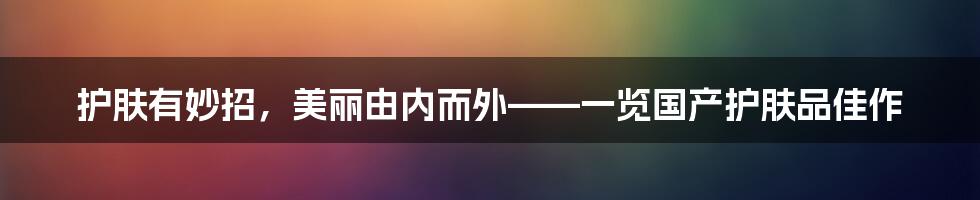 护肤有妙招，美丽由内而外——一览国产护肤品佳作